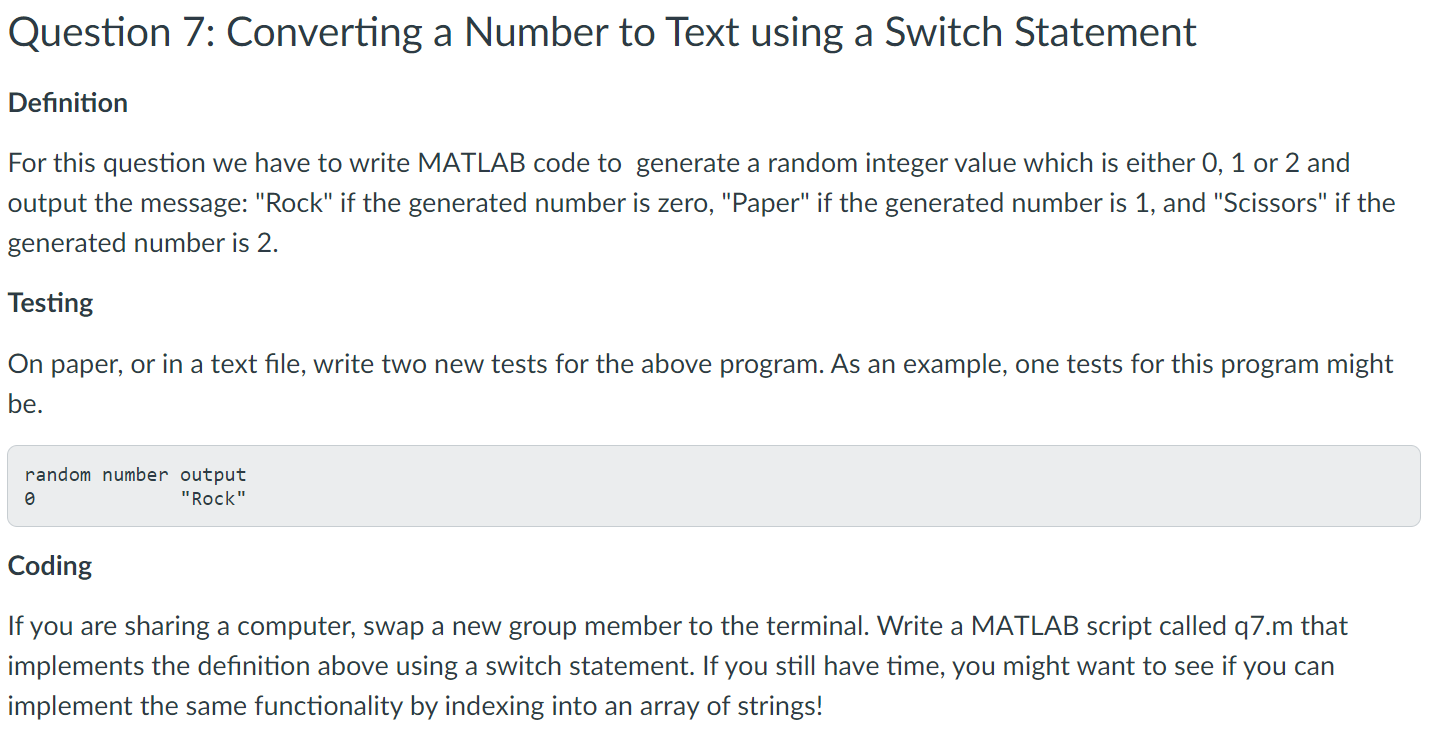 Question 7: Converting a Number to Text using a Switch Statement

Definition

For this question we have to write MATLAB code to generate a random integer value which is either 0, 1 or 2 and output the message: "Rock" if the generated number is zero, "Paper" if the generated number is 1, and "Scissors" if the generated number is 2.

Testing

On paper, or in a text file, write two new tests for the above program. As an example, one tests for this program might be.

random number output
0             "Rock"

Coding

If you are sharing a computer, swap a new group member to the terminal. Write a MATLAB script called q7.m that implements the definition above using a switch statement. If you still have time, you might want to see if you can implement the same functionality by indexing into an array of strings!